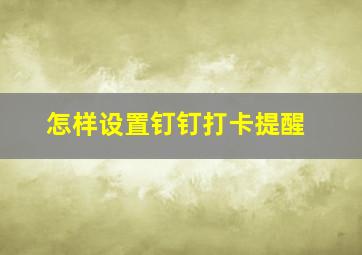 怎样设置钉钉打卡提醒